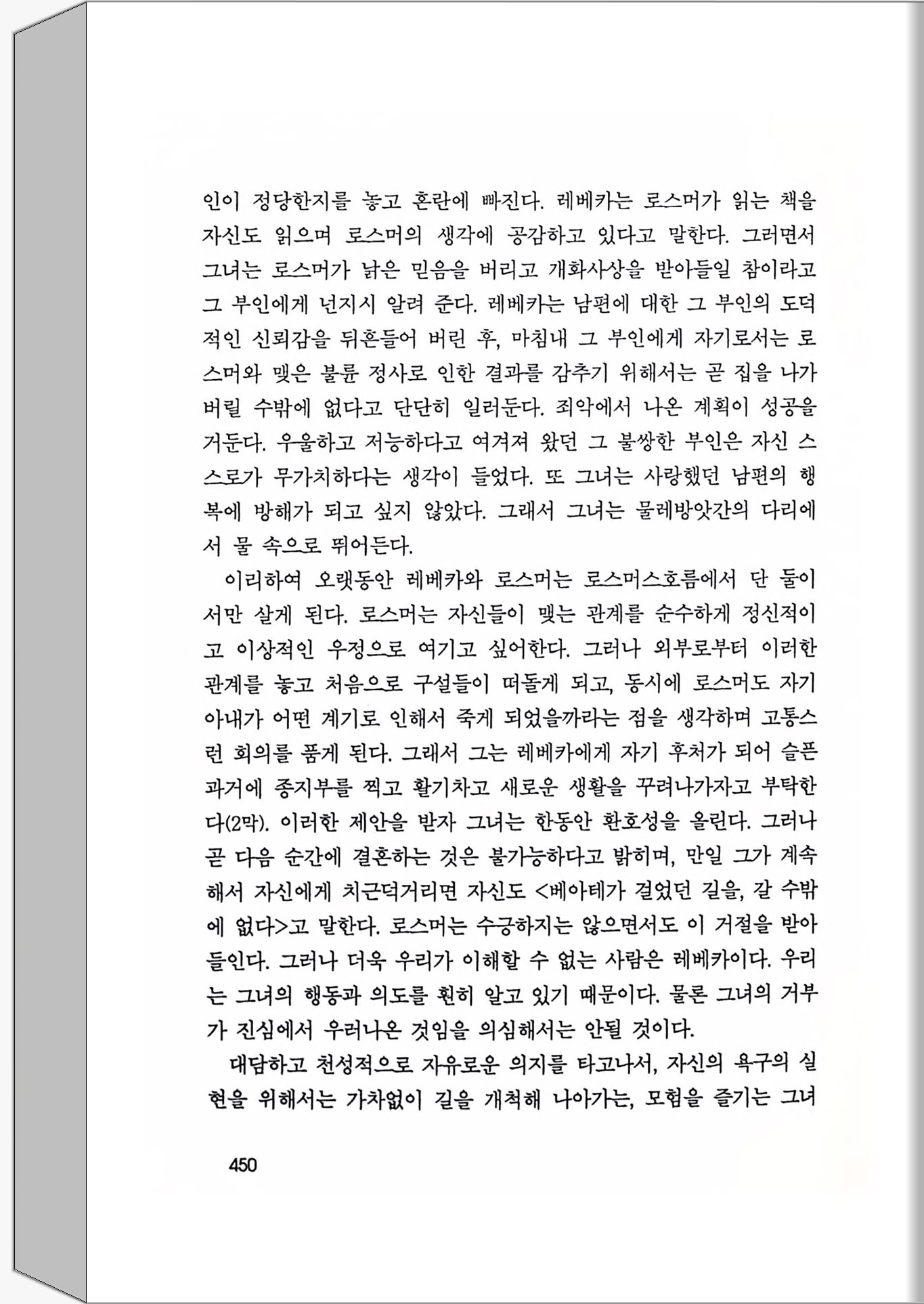 인이 정당한지를 놓고 혼란에 빠진다. 레베카는 로스머가 읽는 책을 자신도 읽으며 로스머의 생각에 공감하고 있다고 말한다. 그러면서 그녀는 로스머가 낡은 믿음을 버리고 개화사상을 받아들일 참이라고 그 부인에게 넌지시 알려 준다. 레베카는 남편에 대한 그 부인의 도덕적인 신뢰감을 뒤흔들어 버린 후, 마침내 그 부인에게 자기로서는 로스머와 맺은 불륜 정사로 인한 결과를 감추기 위해서는 곧 집을 나가 버릴 수밖에 없다고 단단히 일러둔다. 죄악에서 나온 계획이 성공을 거둔다. 우울하고 저능하다고 여겨져 왔던 그 불쌍한 부인은 자신 스스로가 무가치하다는 생각이 들었다. 또 그녀는 사랑했던 남편의 행복에 방해가 되고 싶지 않았다. 그래서 그녀는 물레방앗간의 다리에서 물 속으로 뛰어든다.

이리하여 오랫동안 레베카와 로스머는 로스머스호름에서 단 둘이서만 살게 된다. 로스머는 자신들이 맺는 관계를 순수하게 정신적이고 이상적인 우정으로 여기고 싶어한다. 그러나 외부로부터 이러한 관계를 놓고 처음으로 구설들이 떠돌게 되고, 동시에 로스머도 자기 아내가 어떤 계기로 인해서 죽게 되었을까라는 점을 생각하며 고통스런 회의를 품게 된다. 그래서 그는 레베카에게 자기 후처가 되어 슬픈 과거에 종지부를 찍고 활기차고 새로운 생활을 꾸려나가자고 부탁한다(2막). 이러한 제안을 받자 그녀는 한동안 환호성을 올린다. 그러나 곧 다음 순간에 결혼하는 것은 불가능하다고 밝히며, 만일 그가 계속해서 자신에게 치근덕거리면 자신도 <베아테가 걸었던 길을, 갈 수밖에 없다>고 말한다. 로스머는 수긍하지는 않으면서도 이 거절을 받아들인다. 그러나 더욱 우리가 이해할 수 없는 사람은 레베카이다. 우리는 그녀의 행동과 의도를 훤히 알고 있기 때문이다. 물론 그녀의 거부가 진심에서 우러나온 것임을 의심해서는 안될 것이다.

대담하고 천성적으로 자유로운 의지를 타고나서, 자신의 욕구의 실현을 위해서는 가차없이 길을 개척해 나아가는, 모험을 즐기는 그녀

450